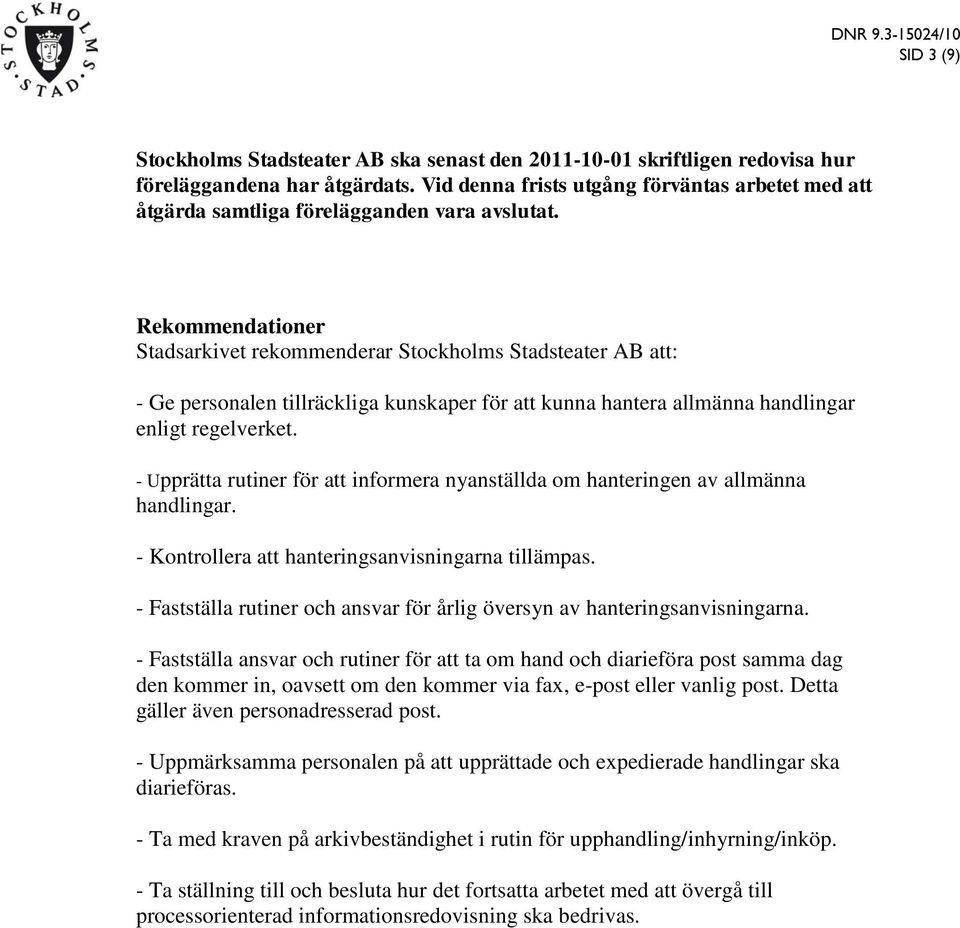 STOCKHOLMS STAD

DNR 9.3-15024/10
SID 3 (9)

Stockholms Stadsteater AB ska senast den 2011-10-01 skriftligen redovisa hur föreläggandena har åtgärdats. Vid denna frists utgång förväntas arbetet med att åtgärda samtliga förelägganden vara avslutat.

Rekommendationer
Stadsarkivet rekommenderar Stockholms Stadsteater AB att:

- Ge personalen tillräckliga kunskaper för att kunna hantera allmänna handlingar enligt regelverket.

- Upprätta rutiner för att informera nyanställda om hanteringen av allmänna handlingar.

- Kontrollera att hanteringsanvisningarna tillämpas.

- Fastställa rutiner och ansvar för årlig översyn av hanteringsanvisningarna.

- Fastställa ansvar och rutiner för att ta om hand och diarieföra post samma dag den kommer in, oavsett om den kommer via fax, e-post eller vanlig post. Detta gäller även personadresserad post.

- Uppmärksamma personalen på att upprättade och expedierade handlingar ska diarieföras.

- Ta med kraven på arkivbeständighet i rutin för upphandling/inhyrning/inköp.

- Ta ställning till och besluta hur det fortsatta arbetet med att övergå till processorienterad informationsredovisning ska bedrivas.